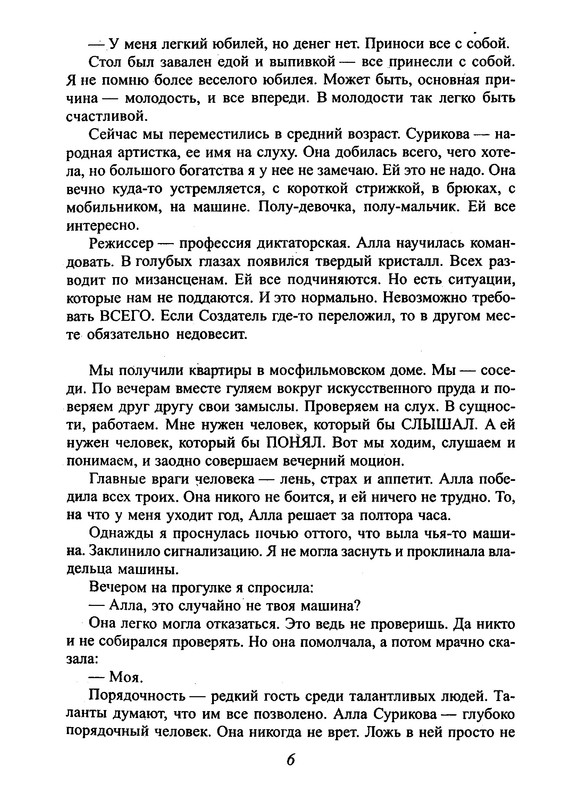 — У меня легкий юбилей, но денег нет. Приноси все с собой.

Стол был завален едой и выпивкой — все принесли с собой. Я не помню более веселого юбилея. Может быть, основная причина — молодость, и все впереди. В молодости так легко быть счастливой.

Сейчас мы переместились в средний возраст. Сурикова — народная артистка, ее имя на слуху. Она добилась всего, чего хотела, но большого богатства я у нее не замечаю. Ей это не надо. Она вечно куда-то устремляется, с короткой стрижкой, в брюках, с мобильником, на машине. Полу-девочка, полу-мальчик. Ей все интересно.

Режиссер — профессия диктаторская. Алла научилась командовать. В голубых глазах появился твердый кристалл. Всех разводит по мизансценам. Ей все подчиняются. Но есть ситуации, которые нам не поддаются. И это нормально. Невозможно требовать ВСЕГО. Если Создатель где-то переложил, то в другом месте обязательно недовесит.

Мы получили квартиры в мосфильмовском доме. Мы — соседи. По вечерам вместе гуляем вокруг искусственного пруда и поверяем друг другу свои замыслы. Проверяем на слух. В сущности, работаем. Мне нужен человек, который бы СЛЫШАЛ. А ей нужен человек, который бы ПОНЯЛ. Вот мы ходим, слушаем и понимаем, и заодно совершаем вечерний моцион.

Главные враги человека — лень, страх и аппетит. Алла победила всех троих. Она никого не боится, и ей ничего не трудно. То, на что у меня уходит год, Алла решает за полтора часа.

Однажды я проснулась ночью оттого, что выла чья-то машина. Заклинило сигнализацию. Я не могла заснуть и проклинала владельца машины.

Вечером на прогулке я спросила:

— Алла, это случайно не твоя машина?

Она легко могла отказаться. Это ведь не проверишь. Да никто и не собирался проверять. Но она помолчала, а потом мрачно сказала:

— Моя.

Порядочность — редкий гость среди талантливых людей. Таланты думают, что им все позволено. Алла Сурикова — глубоко порядочный человек. Она никогда не врет. Ложь в ней просто не

6